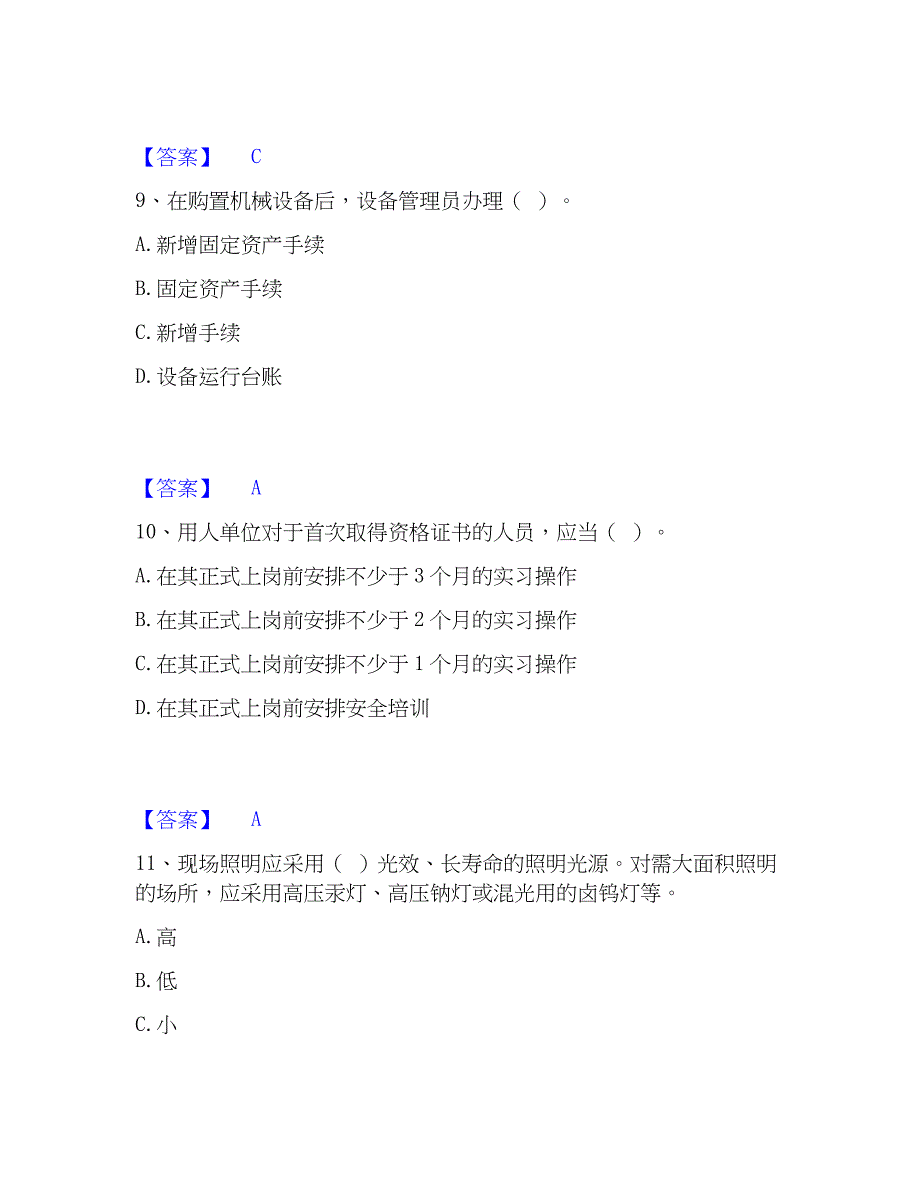 【答案】 C

9、在购置机械设备后，设备管理员办理（ ）。

A. 新增固定资产手续

B. 固定资产手续

C. 新增手续

D. 设备运行台账

【答案】 A

10、用人单位对于首次取得资格证书的人员，应当（ ）。

A. 在其正式上岗前安排不少于 3 个月的实习操作

B. 在其正式上岗前安排不少于 2 个月的实习操作

C. 在其正式上岗前安排不少于 1 个月的实习操作

D. 在其正式上岗前安排安全培训

【答案】 A

11、现场照明应采用（ ）光效、长寿命的照明光源。对需大面积照明的场所，应采用高压汞灯、高压钠灯或混光用的卤钨灯等。

A. 高

B. 低

C. 小